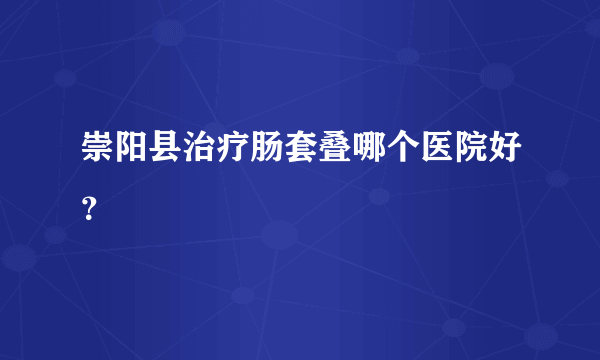 崇阳县治疗肠套叠哪个医院好?